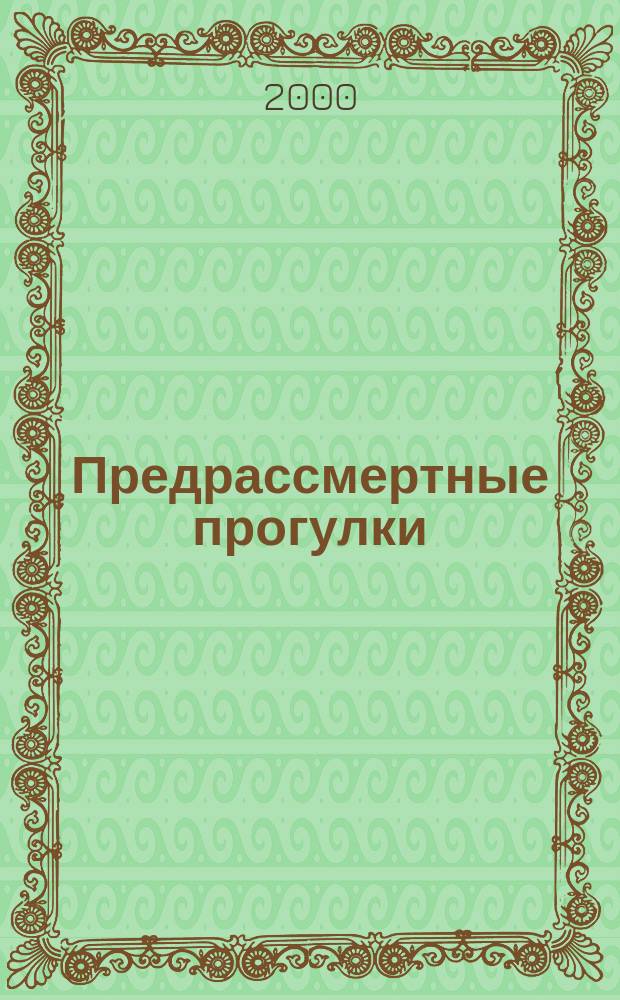 2000

Предрассмертные прогулки